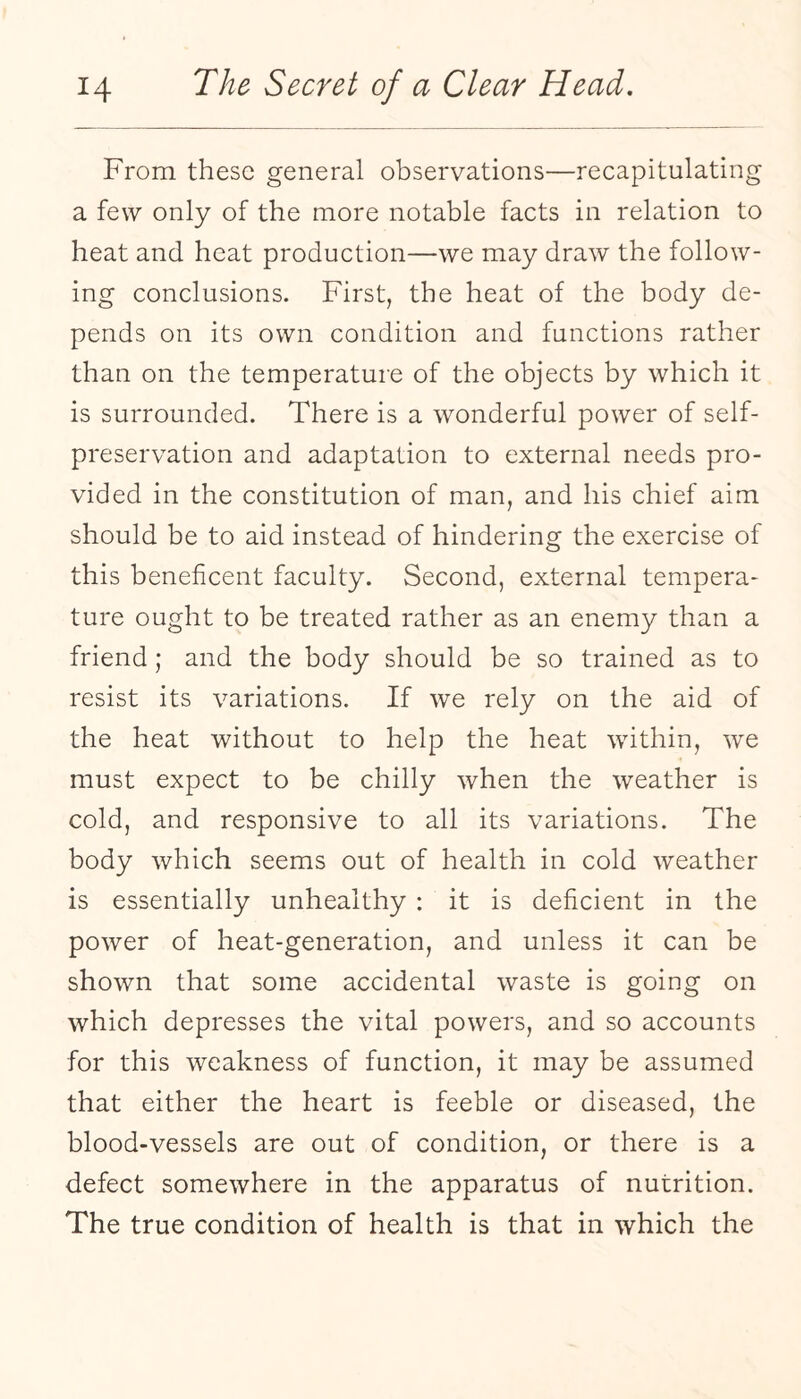 14 The Secret of a Clear Head.

From these general observations—recapitulating a few only of the more notable facts in relation to heat and heat production—we may draw the following conclusions. First, the heat of the body depends on its own condition and functions rather than on the temperature of the objects by which it is surrounded. There is a wonderful power of self-preservation and adaptation to external needs provided in the constitution of man, and his chief aim should be to aid instead of hindering the exercise of this beneficent faculty. Second, external temperature ought to be treated rather as an enemy than a friend; and the body should be so trained as to resist its variations. If we rely on the aid of the heat without to help the heat within, we must expect to be chilly when the weather is cold, and responsive to all its variations. The body which seems out of health in cold weather is essentially unhealthy: it is deficient in the power of heat-generation, and unless it can be shown that some accidental waste is going on which depresses the vital powers, and so accounts for this weakness of function, it may be assumed that either the heart is feeble or diseased, the blood-vessels are out of condition, or there is a defect somewhere in the apparatus of nutrition. The true condition of health is that in which the